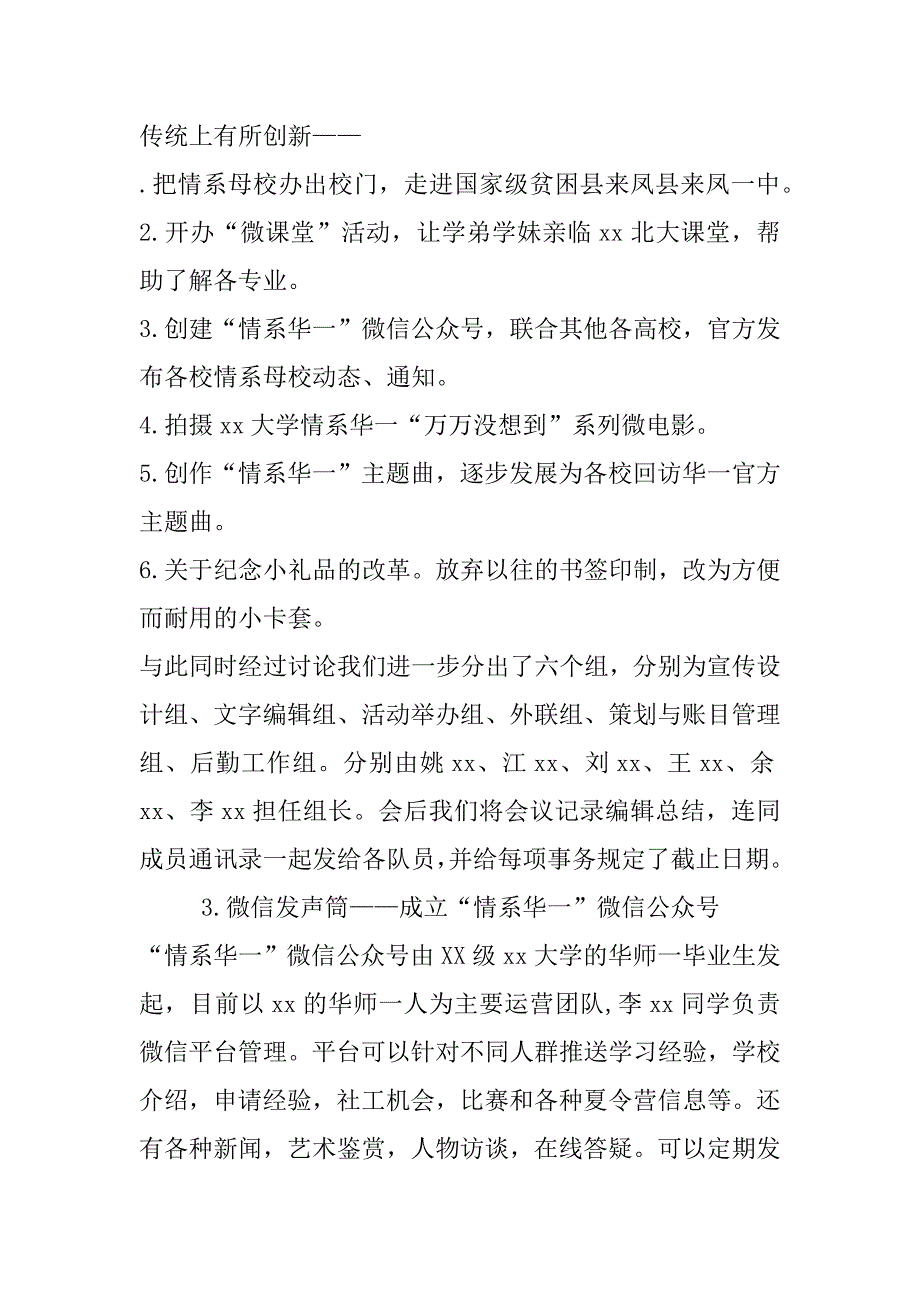 传统上有所创新——

.把情系母校办出校门，走进国家级贫困县来凤县来凤一中。

2.开办“微课堂”活动，让学弟学妹亲临 xx 北大课堂，帮助了解各专业。

3.创建“情系华一”微信公众号，联合其他各高校，官方发布各校情系母校动态、通知。

4.拍摄 xx 大学情系华一“万万没想到”系列微电影。

5.创作“情系华一”主题曲，逐步发展为各校回访华一官方主题曲。

6.关于纪念小礼品的改革。放弃以往的书签印制，改为方便而耐用的小卡套。

与此同时经过讨论我们进一步分出了六个组，分别为宣传设计组、文字编辑组、活动举办组、外联组、策划与账目管理组、后勤工作组。分别由姚 xx、江 xx、刘 xx、王 xx、余 xx、李 xx 担任组长。会后我们将会议记录编辑总结，连同成员通讯录一起发给各队员，并给每项事务规定了截止日期。

3.微信发声筒——成立“情系华一”微信公众号

“情系华一”微信公众号由 XX 级 xx 大学的华师一毕业生发起，目前以 xx 的华师一人为主要运营团队，李 xx 同学负责微信平台管理。平台可以针对不同人群推送学习经验，学校介绍，申请经验，社工机会，比赛和各种夏令营信息等。还有各种新闻，艺术鉴赏，人物访谈，在线答疑。可以定期发